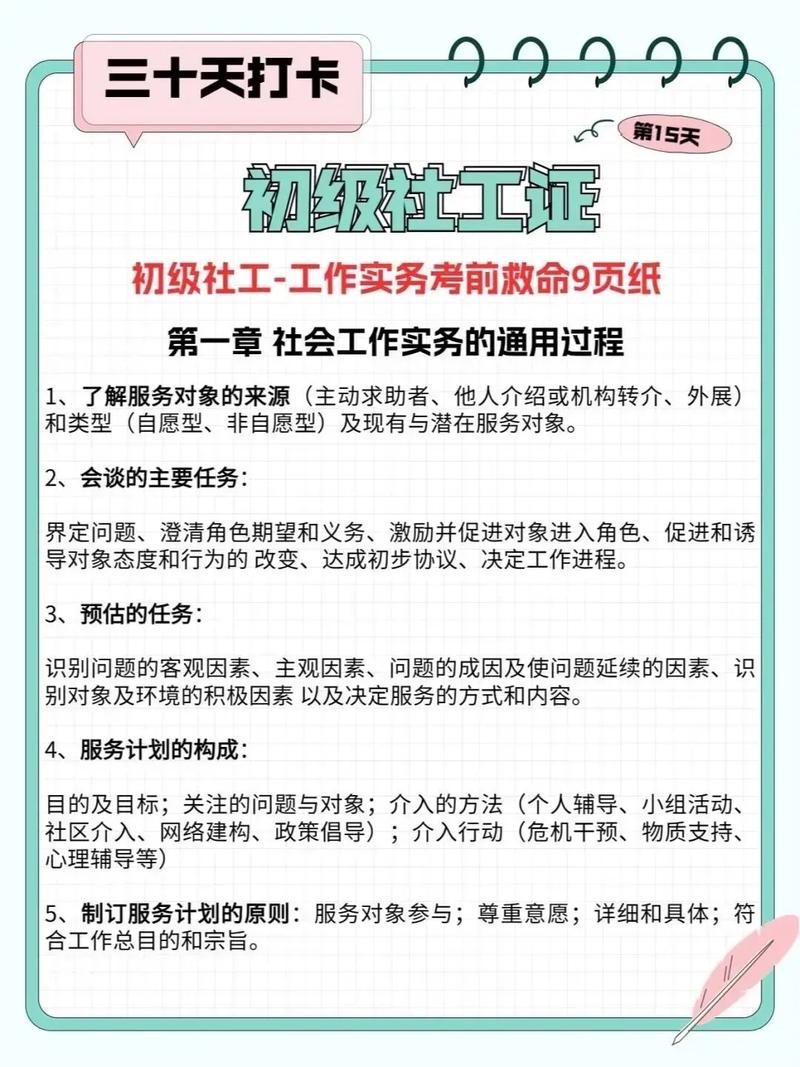 三十天打卡

第15天

初级社工证

初级社工-工作实务考前救命9页纸

第一章 社会工作实务的通用过程

1、了解服务对象的来源（主动求助者、他人介绍或机构转介、外展）和类型（自愿型、非自愿型）及现有与潜在服务对象。

2、会谈的主要任务：

界定问题、澄清角色期望和义务、激励并促进对象进入角色、促进和诱导对象态度和行为的 改变、达成初步协议、决定工作进程。

3、预估的任务：

识别问题的客观因素、主观因素、问题的成因及使问题延续的因素、识别对象及环境的积极因素 以及决定服务的方式和内容。

4、服务计划的构成：

目的及目标；关注的问题与对象；介入的方法（个人辅导、小组活动、社区介入、网络建构、政策倡导）；介入行动（危机干预、物质支持、心理辅导等）

5、制订服务计划的原则：服务对象参与；尊重意愿；详细和具体；符合工作总目的和宗旨。